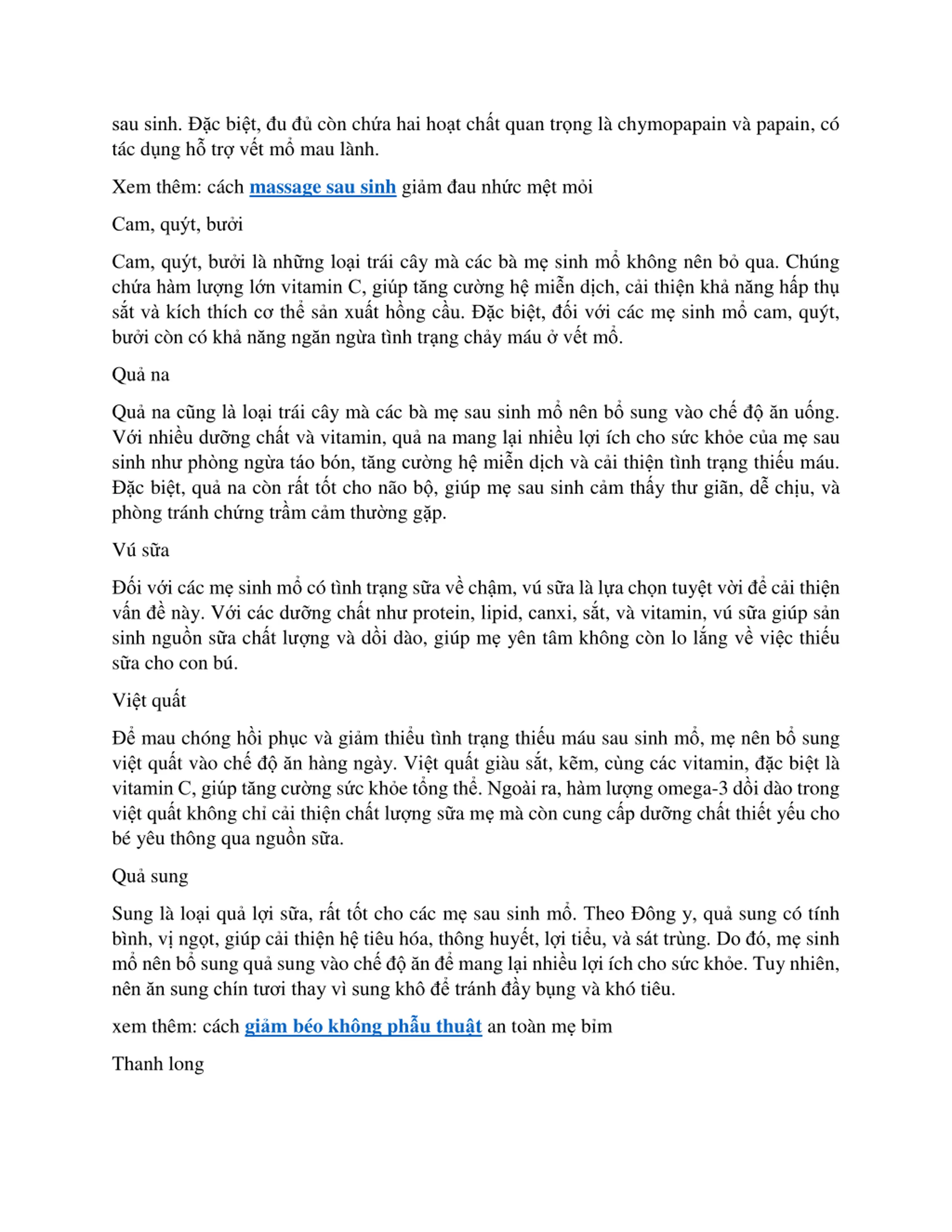 sau sinh. Đặc biệt, đu đủ còn chứa hai hoạt chất quan trọng là chymopapain và papain, có tác dụng hỗ trợ vết mổ mau lành.

Xem thêm: cách massage sau sinh giảm đau nhức mệt mỏi

Cam, quýt, bưởi

Cam, quýt, bưởi là những loại trái cây mà các bà mẹ sinh mổ không nên bỏ qua. Chúng chứa hàm lượng lớn vitamin C, giúp tăng cường hệ miễn dịch, cải thiện khả năng hấp thụ sắt và kích thích cơ thể sản xuất hồng cầu. Đặc biệt, đối với các mẹ sinh mổ cam, quýt, bưởi còn có khả năng ngăn ngừa tình trạng chảy máu ở vết mổ.

Quả na

Quả na cũng là loại trái cây mà các bà mẹ sau sinh mổ nên bổ sung vào chế độ ăn uống. Với nhiều dưỡng chất và vitamin, quả na mang lại nhiều lợi ích cho sức khỏe của mẹ sau sinh như phòng ngừa táo bón, tăng cường hệ miễn dịch và cải thiện tình trạng thiếu máu. Đặc biệt, quả na còn rất tốt cho não bộ, giúp mẹ sau sinh cảm thấy thư giãn, dễ chịu, và phòng tránh chứng trầm cảm thường gặp.

Vú sữa

Đối với các mẹ sinh mổ có tình trạng sữa về chậm, vú sữa là lựa chọn tuyệt vời để cải thiện vấn đề này. Với các dưỡng chất như protein, lipid, canxi, sắt, và vitamin, vú sữa giúp sản sinh nguồn sữa chất lượng và dồi dào, giúp mẹ yên tâm không còn lo lắng về việc thiếu sữa cho con bú.

Việt quất

Để mau chóng hồi phục và giảm thiểu tình trạng thiếu máu sau sinh mổ, mẹ nên bổ sung việt quất vào chế độ ăn hàng ngày. Việt quất giàu sắt, kẽm, cùng các vitamin, đặc biệt là vitamin C, giúp tăng cường sức khỏe tổng thể. Ngoài ra, hàm lượng omega-3 dồi dào trong việt quất không chỉ cải thiện chất lượng sữa mẹ mà còn cung cấp dưỡng chất thiết yếu cho bé yêu thông qua nguồn sữa.

Quả sung

Sung là loại quả lợi sữa, rất tốt cho các mẹ sau sinh mổ. Theo Đông y, quả sung có tính bình, vị ngọt, giúp cải thiện hệ tiêu hóa, thông huyết, lợi tiểu, và sát trùng. Do đó, mẹ sinh mổ nên bổ sung quả sung vào chế độ ăn để mang lại nhiều lợi ích cho sức khỏe. Tuy nhiên, nên ăn sung chín tươi thay vì sung khô để tránh đầy bụng và khó tiêu.

xem thêm: cách giảm béo không phẫu thuật an toàn mẹ bỉm

Thanh long